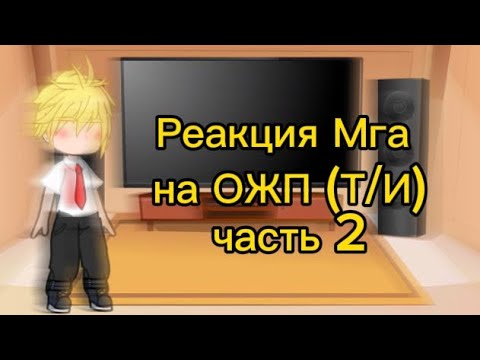 Реакция Мга на ОЖП (Т/И) часть 2